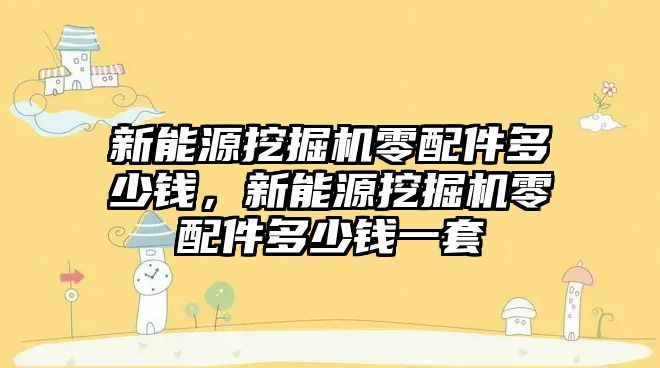 新能源挖掘机零配件多少钱，新能源挖掘机零配件多少钱一套